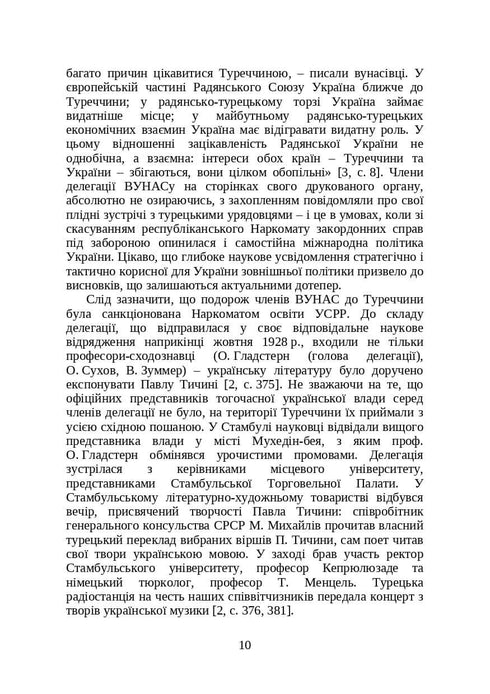 багато причин цікавитися Туреччиною, – писали вунасівці. У європейській частині Радянського Союзу Україна ближче до Туреччини; у радянсько-турецькому торзі Україна займає видатніше місце; у майбутньому радянсько-турецьких економічних взаємин Україна має відігравати видатну роль. У цьому відношенні зацікавленість Радянської України не однобічна, а взаємна: інтереси обох країн – Туреччини та України – збігаються, вони цілком обопільні» [3, с. 8]. Члени делегації ВУНАСу на сторінках свого друкованого органу, абсолютно не озираючись, з захопленням повідомляли про свої плідні зустрічі з турецькими урядовцями – і це в умовах, коли зі скасуванням республіканського Наркомату закордонних справ під забороною опинилася і самостійна міжнародна політика України. Цікаво, що глибоке наукове усвідомлення стратегічно і тактично корисної для України зовнішньої політики призвело до висновків, що залишаються актуальними дотепер.

Слід зазначити, що подорож членів ВУНАС до Туреччини була санкціонована Наркоматом освіти УСРР. До складу делегації, що відправилася у своє відповідальне наукове відрядження наприкінці жовтня 1928 р., входили не тільки професори-сходознавці (О. Гладстерн (голова делегації), О. Сухов, В. Зуммер) – українську літературу було доручено експонувати Павлу Тичині [2, с. 375]. Не зважаючи на те, що офіційних представників тогочасної української влади серед членів делегації не було, на території Туреччини їх приймали з усією східною пошаною. У Стамбулі науковці відвідали вищого представника влади у місті Мухедін-бея, з яким проф. О. Гладстерн обмінявся урочистими промовами. Делегація зустрілася з керівниками місцевого університету, представниками Стамбульської Торговельної Палати. У Стамбульському літературно-художньому товаристві відбувся вечір, присвячений творчості Павла Тичини: співробітник генерального консульства СРСР М. Михайлів прочитав власний турецький переклад вибраних віршів П. Тичини, сам поет читав свої твори українською мовою. У заході брав участь ректор Стамбульського університету, професор Кепрюлюзаде та німецький тюрколог, професор Т. Менцель. Турецька радіостанція на честь наших співвітчизників передала концерт з творів української музики [2, с. 376, 381].

10